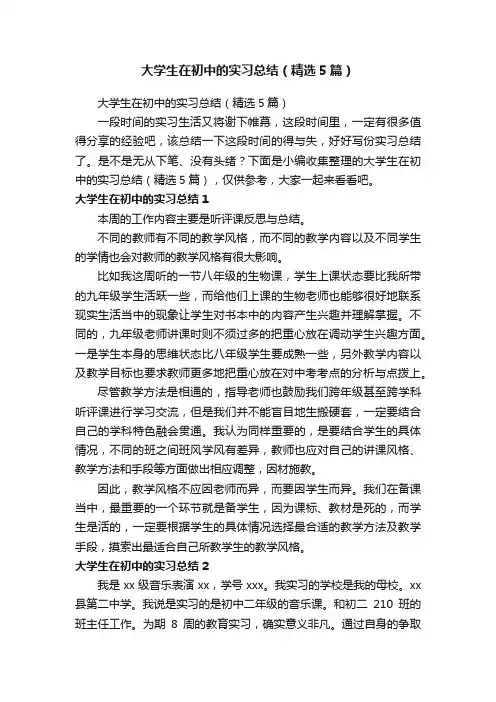 大学生在初中的实习总结（精选5篇）

大学生在初中的实习总结（精选5篇）

一段时间的实习生活又将谢下帷幕，这段时间里，一定有很多值得分享的经验吧，该总结一下这段时间的得与失，好好写份实习总结了。是不是无从下笔、没有头绪？下面是小编收集整理的大学生在初中的实习总结（精选5篇），仅供参考，大家一起来看看吧。

大学生在初中的实习总结1

本周的工作内容主要是听评课反思与总结。

不同的教师有不同的教学风格，而不同的教学内容以及不同学生的学情也会对教师的教学风格有很大影响。

比如我这周听的一节八年级的生物课，学生上课状态要比我所带的九年级学生活跃一些，而给他们上课的生物老师也能够很好地联系现实生活当中的现象让学生对书本中的内容产生兴趣并理解掌握。不同的，九年级老师讲课时则不须过多的把重心放在调动学生兴趣方面。一是学生本身的思维状态比八年级学生要成熟一些，另外教学内容以及教学目标也要求教师更多地把重心放在对中考考点的分析与点拨上。

尽管教学方法是相通的，指导老师也鼓励我们跨年级甚至跨学科听评课进行学习交流，但是我们并不能盲目地生搬硬套，一定要结合自己的学科特色融会贯通。我认为同样重要的，是要结合学生的具体情况，不同的班之间班风学风有差异，教师也应对自己的讲课风格、教学方法和手段等方面做出相应调整，因材施教。

因此，教学风格不应因老师而异，而要因学生而异。我们在备课当中，最重要的一个环节就是备学生，因为课标、教材是死的，而学生是活的，一定要根据学生的具体情况选择最合适的教学方法及教学手段，摸索出最适合自己所教学生的教学风格。

大学生在初中的实习总结2

我是xx级音乐表演xx，学号xxx。我实习的学校是我的母校。xx县第二中学。我说是实习的是初中二年级的音乐课。和初二 210 班的班主任工作。为期 8 周的教育实习，确实意义非凡。通过自身的争取